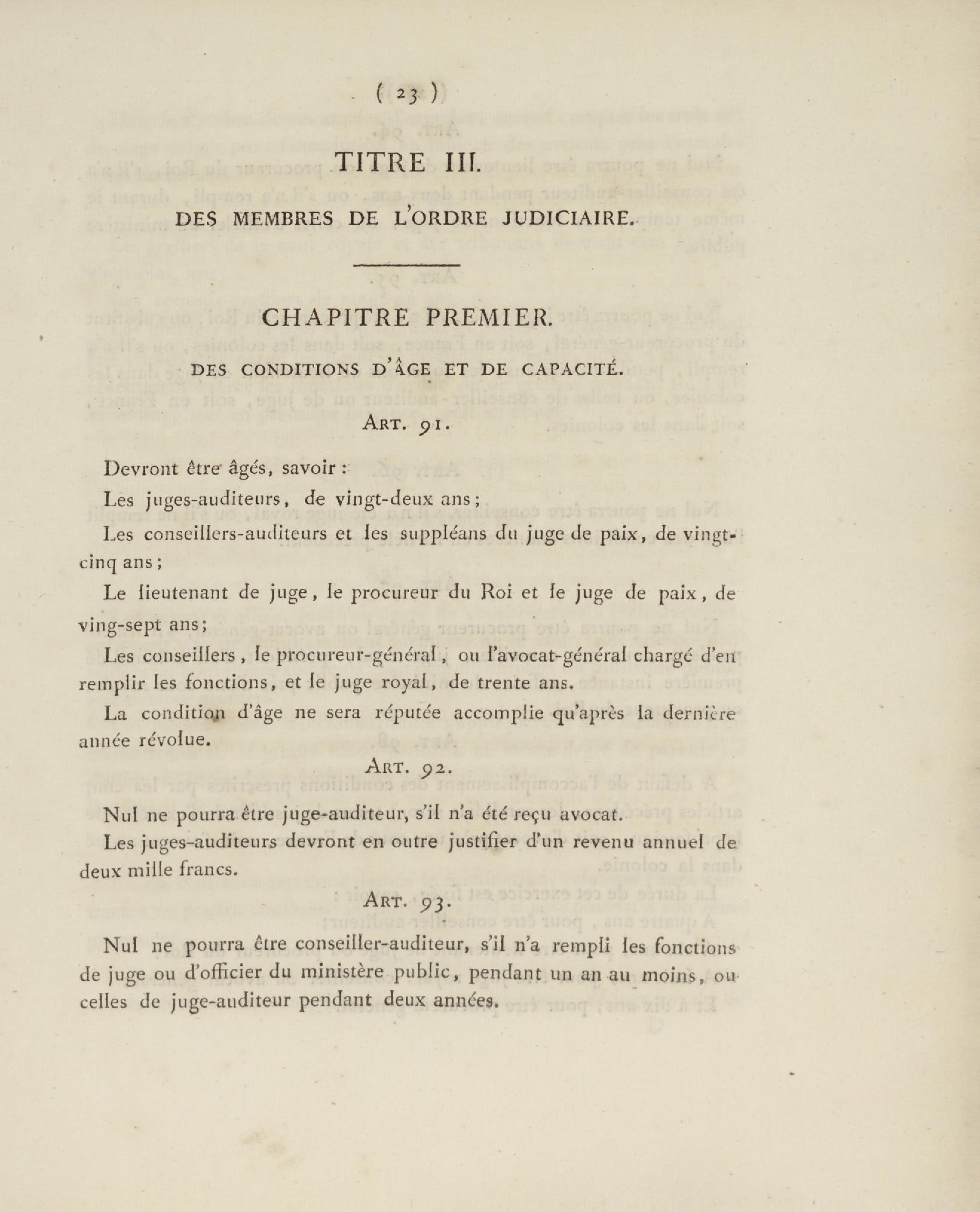 ( 23 )

TITRE III.

DES MEMBRES DE L'ORDRE JUDICIAIRE.

CHAPITRE PREMIER.

DES CONDITIONS D'ÂGE ET DE CAPACITÉ.

ART. 91.

Devront être âgés, savoir :

Les juges-auditeurs, de vingt-deux ans;

Les conseillers-auditeurs et les suppléans du juge de paix, de vingt-cinq ans;

Le lieutenant de juge, le procureur du Roi et le juge de paix, de ving-sept ans;

Les conseillers, le procureur-général, ou l'avocat-général chargé d'en remplir les fonctions, et le juge royal, de trente ans.

La condition d'âge ne sera réputée accomplie qu'après la dernière année révolue.

ART. 92.

Nul ne pourra être juge-auditeur, s'il n'a été reçu avocat.

Les juges-auditeurs devront en outre justifier d'un revenu annuel de deux mille francs.

ART. 93.

Nul ne pourra être conseiller-auditeur, s'il n'a rempli les fonctions de juge ou d'officier du ministère public, pendant un an au moins, ou celles de juge-auditeur pendant deux années.